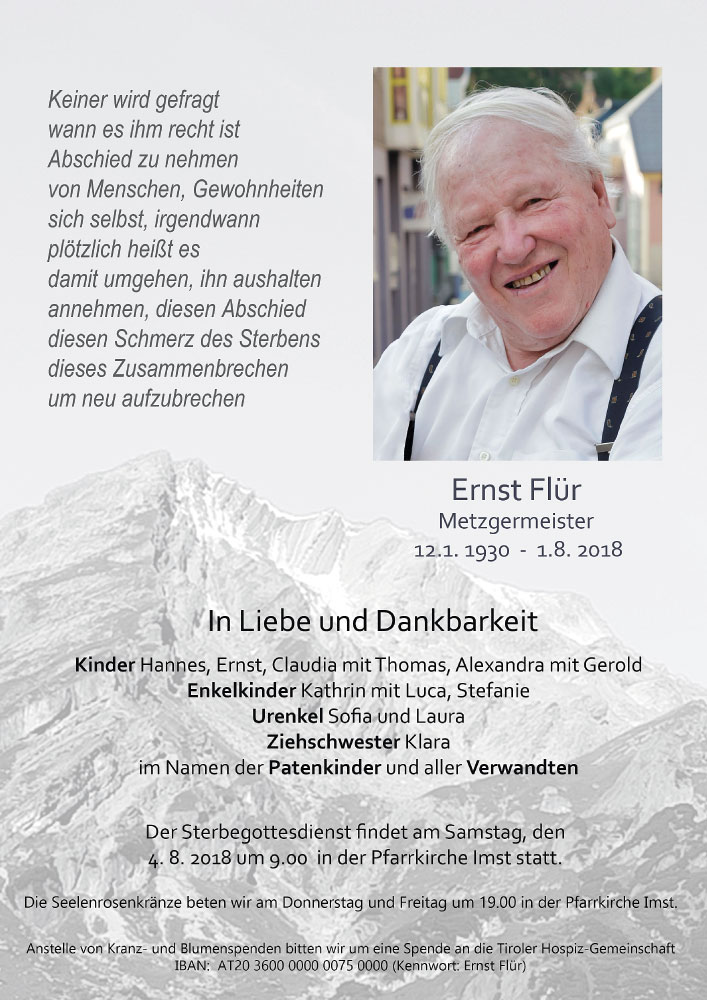 Keiner wird gefragt
wann es ihm recht ist
Abschied zu nehmen
von Menschen, Gewohnheiten
sich selbst, irgendwann
plötzlich heißt es
damit umgehen, ihn aushalten
annehmen, diesen Abschied
diesen Schmerz des Sterbens
dieses Zusammenbrechen
um neu aufzubrechen

Ernst Flür
Metzgermeister
12.1. 1930 - 1.8. 2018

In Liebe und Dankbarkeit

Kinder Hannes, Ernst, Claudia mit Thomas, Alexandra mit Gerold
Enkelkinder Kathrin mit Luca, Stefanie
Urenkel Sofia und Laura
Ziehschwester Klara
im Namen der Patenkinder und aller Verwandten

Der Sterbegottesdienst findet am Samstag, den
4. 8. 2018 um 9.00 in der Pfarrkirche Imst statt.

Die Seelenrosenkränze beten wir am Donnerstag und Freitag um 19.00 in der Pfarrkirche Imst.

Anstelle von Kranz- und Blumenspenden bitten wir um eine Spende an die Tiroler Hospiz-Gemeinschaft
IBAN: AT20 3600 0000 0075 0000 (Kennwort: Ernst Flür)